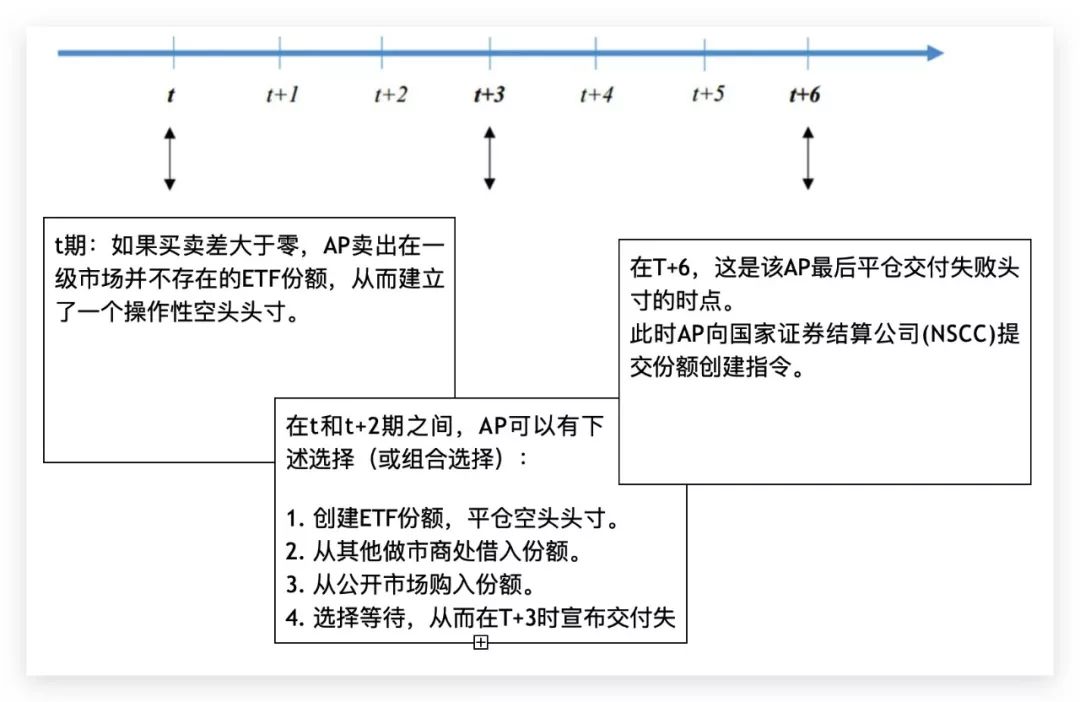 t t+1 t+2 t+3 t+4 t+5 t+6

t期：如果买卖差大于零，AP卖出在一级市场并不存在的ETF份额，从而建立了一个操作性空头头寸。

在t和t+2期之间，AP可以有下述选择（或组合选择）：

1. 创建ETF份额，平仓空头头寸。
2. 从其他做市商处借入份额。
3. 从公开市场购入份额。
4. 选择等待，从而在T+3时宣布交付失

在T+6，这是该AP最后平仓交付失败头寸的时点。
此时AP向国家证券结算公司(NSCC)提交份额创建指令。